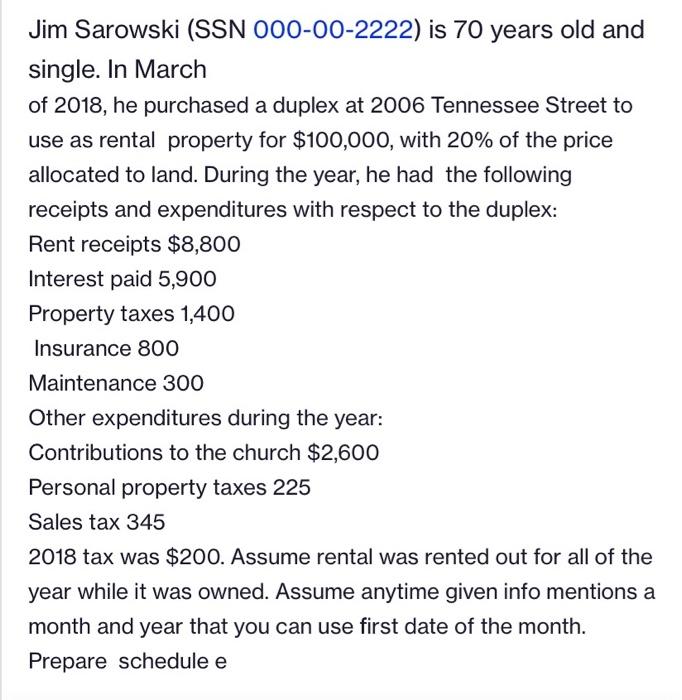 Jim Sarowski (SSN 000-00-2222) is 70 years old and single. In March
of 2018, he purchased a duplex at 2006 Tennessee Street to use as rental property for $100,000, with 20% of the price allocated to land. During the year, he had the following receipts and expenditures with respect to the duplex:
Rent receipts $8,800
Interest paid 5,900
Property taxes 1,400
Insurance 800
Maintenance 300
Other expenditures during the year:
Contributions to the church $2,600
Personal property taxes 225
Sales tax 345
2018 tax was $200. Assume rental was rented out for all of the year while it was owned. Assume anytime given info mentions a month and year that you can use first date of the month.
Prepare schedule e